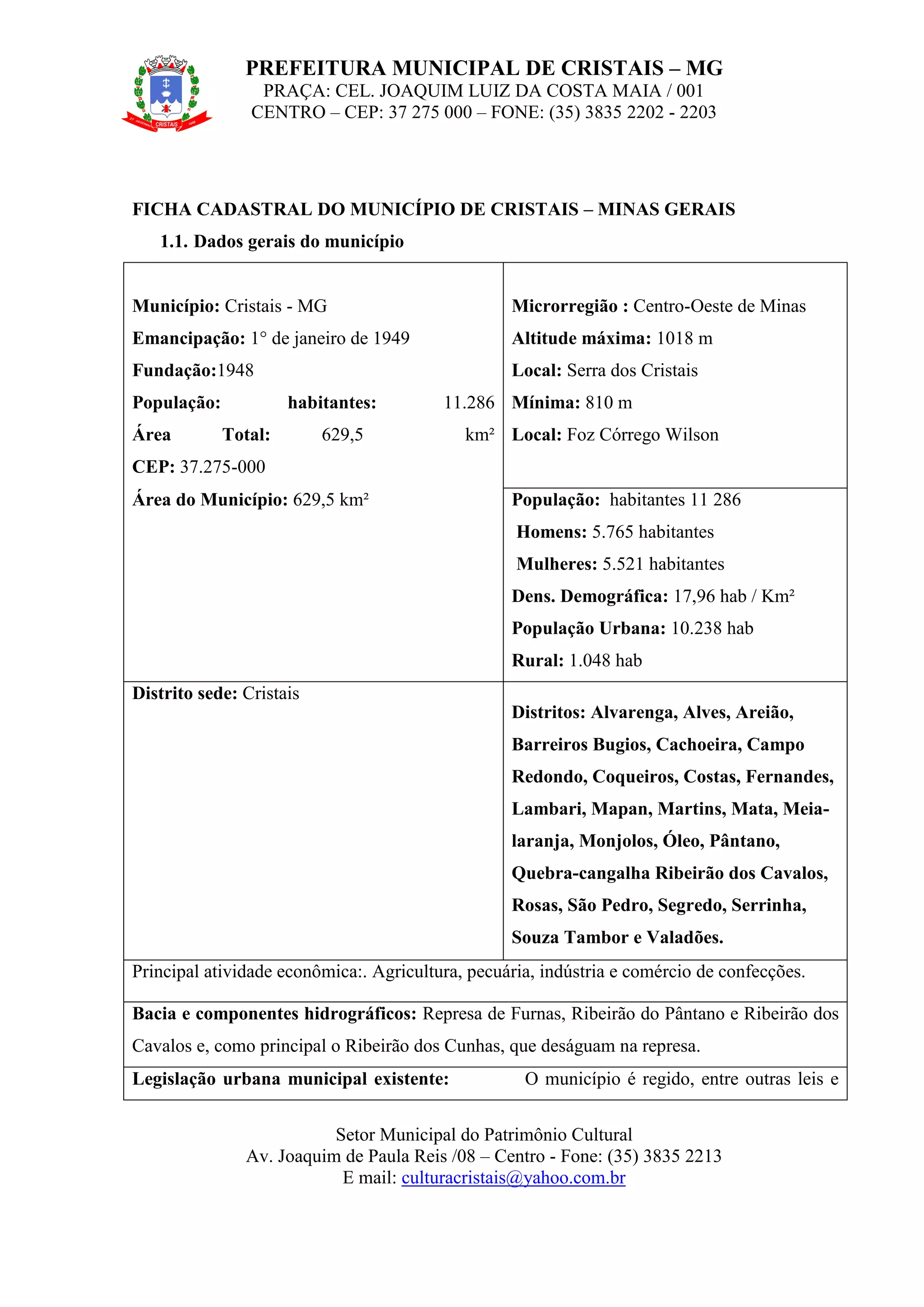 PREFEITURA MUNICIPAL DE CRISTAIS – MG
PRAÇA: CEL. JOAQUIM LUIZ DA COSTA MAIA / 001
CENTRO – CEP: 37 275 000 – FONE: (35) 3835 2202 - 2203

FICHA CADASTRAL DO MUNICÍPIO DE CRISTAIS – MINAS GERAIS

1.1. Dados gerais do município

Município: Cristais - MG
Emancipação: 1° de janeiro de 1949
Fundação:1948
População: habitantes: 11.286
Área Total: 629,5 km²
CEP: 37.275-000
Área do Município: 629,5 km²

Microrregião : Centro-Oeste de Minas
Altitude máxima: 1018 m
Local: Serra dos Cristais
Mínima: 810 m
Local: Foz Córrego Wilson

População: habitantes 11 286
Homens: 5.765 habitantes
Mulheres: 5.521 habitantes
Dens. Demográfica: 17,96 hab / Km²
População Urbana: 10.238 hab
Rural: 1.048 hab

Distrito sede: Cristais

Distritos: Alvarenga, Alves, Areião, Barreiros Bugios, Cachoeira, Campo Redondo, Coqueiros, Costas, Fernandes, Lambari, Mapan, Martins, Mata, Meia-laranja, Monjolos, Óleo, Pântano, Quebra-cangalha Ribeirão dos Cavalos, Rosas, São Pedro, Segredo, Serrinha, Souza Tambor e Valadões.

Principal atividade econômica:. Agricultura, pecuária, indústria e comércio de confecções.

Bacia e componentes hidrográficos: Represa de Furnas, Ribeirão do Pântano e Ribeirão dos Cavalos e, como principal o Ribeirão dos Cunhas, que deságuam na represa.

Legislação urbana municipal existente: O município é regido, entre outras leis e

Setor Municipal do Patrimônio Cultural
Av. Joaquim de Paula Reis /08 – Centro - Fone: (35) 3835 2213
E mail: culturacristais@yahoo.com.br